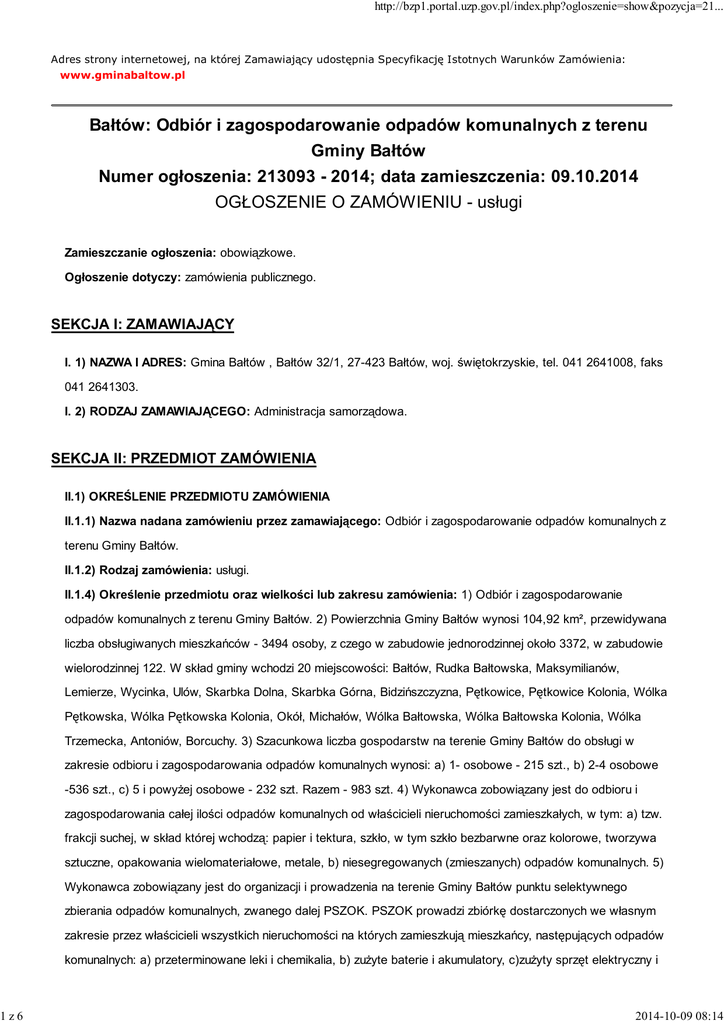 http://bzp1.portal.uzp.gov.pl/index.php?ogloszenie=show&pozycja=21...

Adres strony internetowej, na której Zamawiający udostępnia Specyfikację Istotnych Warunków Zamówienia: www.gminabaltow.pl

Bałtów: Odbiór i zagospodarowanie odpadów komunalnych z terenu Gminy Bałtów
Numer ogłoszenia: 213093 - 2014; data zamieszczenia: 09.10.2014
OGŁOSZENIE O ZAMÓWIENIU - usługi

Zamieszczanie ogłoszenia: obowiązkowe.

Ogłoszenie dotyczy: zamówienia publicznego.

SEKCJA I: ZAMAWIAJĄCY

I. 1) NAZWA I ADRES: Gmina Bałtów , Bałtów 32/1, 27-423 Bałtów, woj. świętokrzyskie, tel. 041 2641008, faks 041 2641303.

I. 2) RODZAJ ZAMAWIAJĄCEGO: Administracja samorządowa.

SEKCJA II: PRZEDMIOT ZAMÓWIENIA

II.1) OKREŚLENIE PRZEDMIOTU ZAMÓWIENIA

II.1.1) Nazwa nadana zamówieniu przez zamawiającego: Odbiór i zagospodarowanie odpadów komunalnych z terenu Gminy Bałtów.

II.1.2) Rodzaj zamówienia: usługi.

II.1.4) Określenie przedmiotu oraz wielkości lub zakresu zamówienia: 1) Odbiór i zagospodarowanie odpadów komunalnych z terenu Gminy Bałtów. 2) Powierzchnia Gminy Bałtów wynosi 104,92 km², przewidywana liczba obsługiwanych mieszkańców - 3494 osoby, z czego w zabudowie jednorodzinnej około 3372, w zabudowie wielorodzinnej 122. W skład gminy wchodzi 20 miejscowości: Bałtów, Rudka Bałtowska, Maksymilianów, Lemierze, Wycinka, Ulów, Skarbka Dolna, Skarbka Górna, Bidzińszczyzna, Pętkowice, Pętkowice Kolonia, Wólka Pętkowska, Wólka Pętkowska Kolonia, Okół, Michałów, Wólka Bałtowska, Wólka Bałtowska Kolonia, Wólka Trzemecka, Antoniów, Borcuchy. 3) Szacunkowa liczba gospodarstw na terenie Gminy Bałtów do obsługi w zakresie odbioru i zagospodarowania odpadów komunalnych wynosi: a) 1- osobowe - 215 szt., b) 2-4 osobowe -536 szt., c) 5 i powyżej osobowe - 232 szt. Razem - 983 szt. 4) Wykonawca zobowiązany jest do odbioru i zagospodarowania całej ilości odpadów komunalnych od właścicieli nieruchomości zamieszkałych, w tym: a) tzw. frakcji suchej, w skład której wchodzą: papier i tektura, szkło, w tym szkło bezbarwne oraz kolorowe, tworzywa sztuczne, opakowania wielomateriałowe, metale, b) niesegregowanych (zmieszanych) odpadów komunalnych. 5) Wykonawca zobowiązany jest do organizacji i prowadzenia na terenie Gminy Bałtów punktu selektywnego zbierania odpadów komunalnych, zwanego dalej PSZOK. PSZOK prowadzi zbiórkę dostarczonych we własnym zakresie przez właścicieli wszystkich nieruchomości na których zamieszkują mieszkańcy, następujących odpadów komunalnych: a) przeterminowane leki i chemikalia, b) zużyte baterie i akumulatory, c)zużyty sprzęt elektryczny i

1 z 6

2014-10-09 08:14